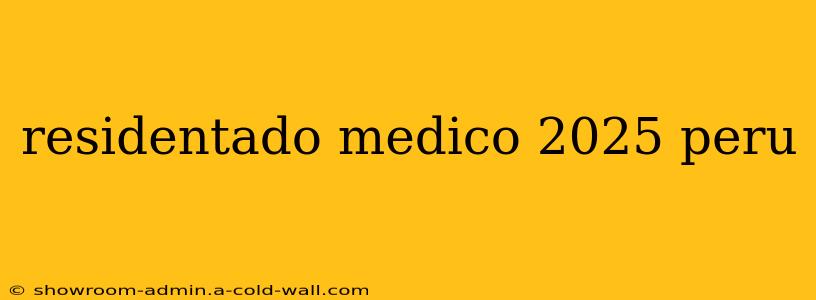 residentado medico 2025 peru

© showroom-admin.a-cold-wall.com